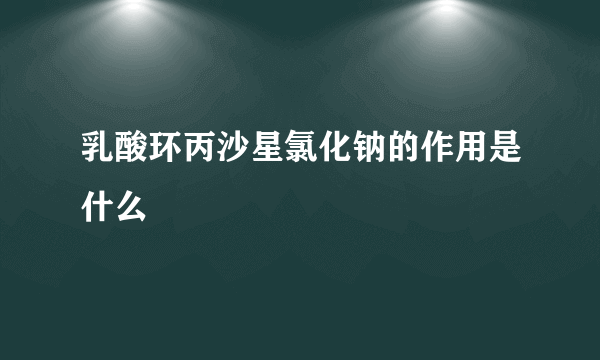 乳酸环丙沙星氯化钠的作用是什么